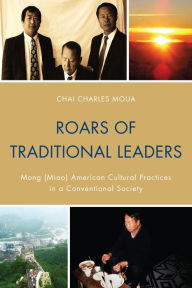 CHAI CHARLES MOUA

ROARS OF TRADITIONAL LEADERS

Mong (Miao) American Cultural Practices in a Conventional Society